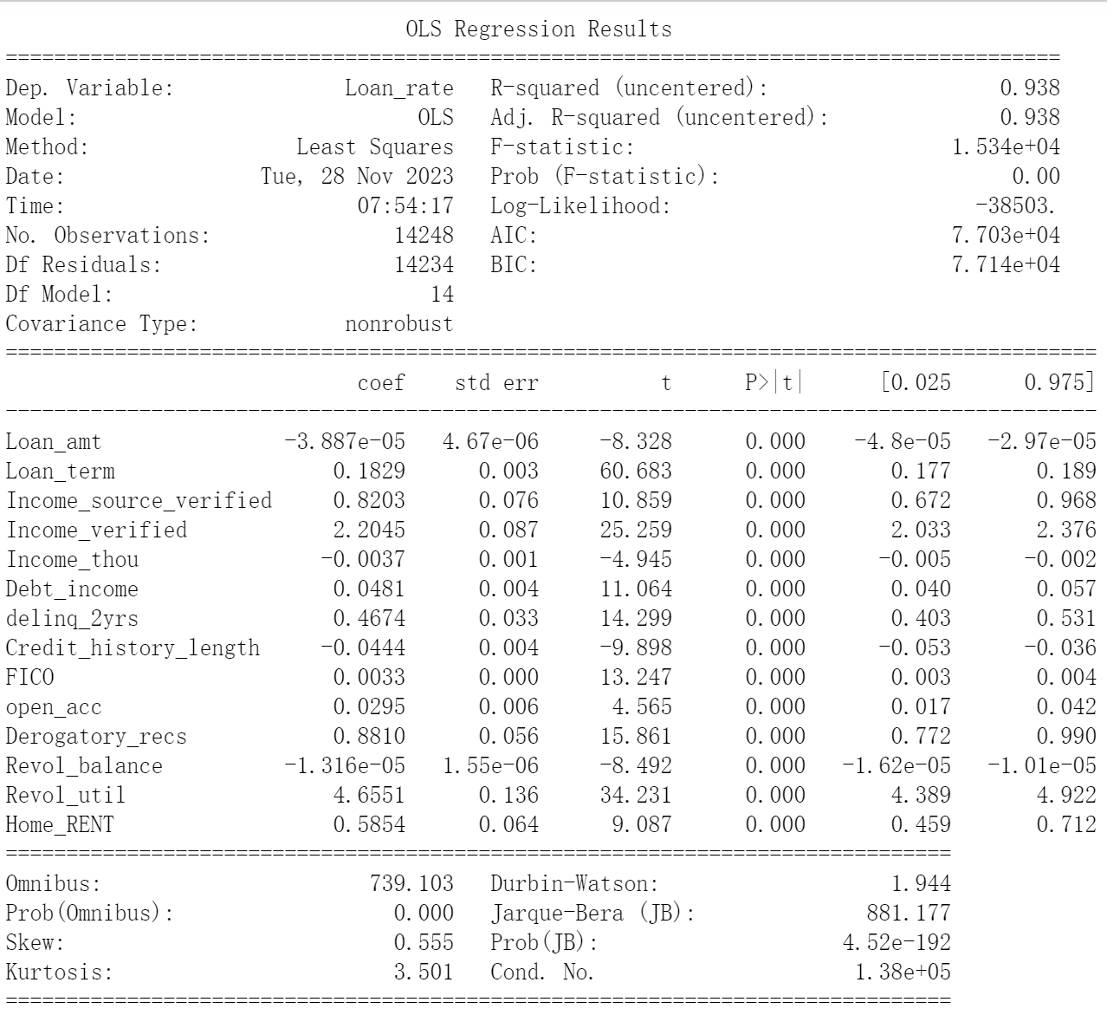 OLS Regression Results

| | | | |
|---|---|---|---|
| Dep. Variable: | Loan_rate | R-squared (uncentered): | 0.938 |
| Model: | OLS | Adj. R-squared (uncentered): | 0.938 |
| Method: | Least Squares | F-statistic: | 1.534e+04 |
| Date: | Tue, 28 Nov 2023 | Prob (F-statistic): | 0.00 |
| Time: | 07:54:17 | Log-Likelihood: | -38503. |
| No. Observations: | 14248 | AIC: | 7.703e+04 |
| Df Residuals: | 14234 | BIC: | 7.714e+04 |
| Df Model: | 14 | | |
| Covariance Type: | nonrobust | | |

| | coef | std err | t | P>\|t\| | [0.025 | 0.975] |
|---|---|---|---|---|---|---|
| Loan_amt | -3.887e-05 | 4.67e-06 | -8.328 | 0.000 | -4.8e-05 | -2.97e-05 |
| Loan_term | 0.1829 | 0.003 | 60.683 | 0.000 | 0.177 | 0.189 |
| Income_source_verified | 0.8203 | 0.076 | 10.859 | 0.000 | 0.672 | 0.968 |
| Income_verified | 2.2045 | 0.087 | 25.259 | 0.000 | 2.033 | 2.376 |
| Income_thou | -0.0037 | 0.001 | -4.945 | 0.000 | -0.005 | -0.002 |
| Debt_income | 0.0481 | 0.004 | 11.064 | 0.000 | 0.040 | 0.057 |
| delinq_2yrs | 0.4674 | 0.033 | 14.299 | 0.000 | 0.403 | 0.531 |
| Credit_history_length | -0.0444 | 0.004 | -9.898 | 0.000 | -0.053 | -0.036 |
| FICO | 0.0033 | 0.000 | 13.247 | 0.000 | 0.003 | 0.004 |
| open_acc | 0.0295 | 0.006 | 4.565 | 0.000 | 0.017 | 0.042 |
| Derogatory_recs | 0.8810 | 0.056 | 15.861 | 0.000 | 0.772 | 0.990 |
| Revol_balance | -1.316e-05 | 1.55e-06 | -8.492 | 0.000 | -1.62e-05 | -1.01e-05 |
| Revol_util | 4.6551 | 0.136 | 34.231 | 0.000 | 4.389 | 4.922 |
| Home_RENT | 0.5854 | 0.064 | 9.087 | 0.000 | 0.459 | 0.712 |

| | | | |
|---|---|---|---|
| Omnibus: | 739.103 | Durbin-Watson: | 1.944 |
| Prob(Omnibus): | 0.000 | Jarque-Bera (JB): | 881.177 |
| Skew: | 0.555 | Prob(JB): | 4.52e-192 |
| Kurtosis: | 3.501 | Cond. No. | 1.38e+05 |